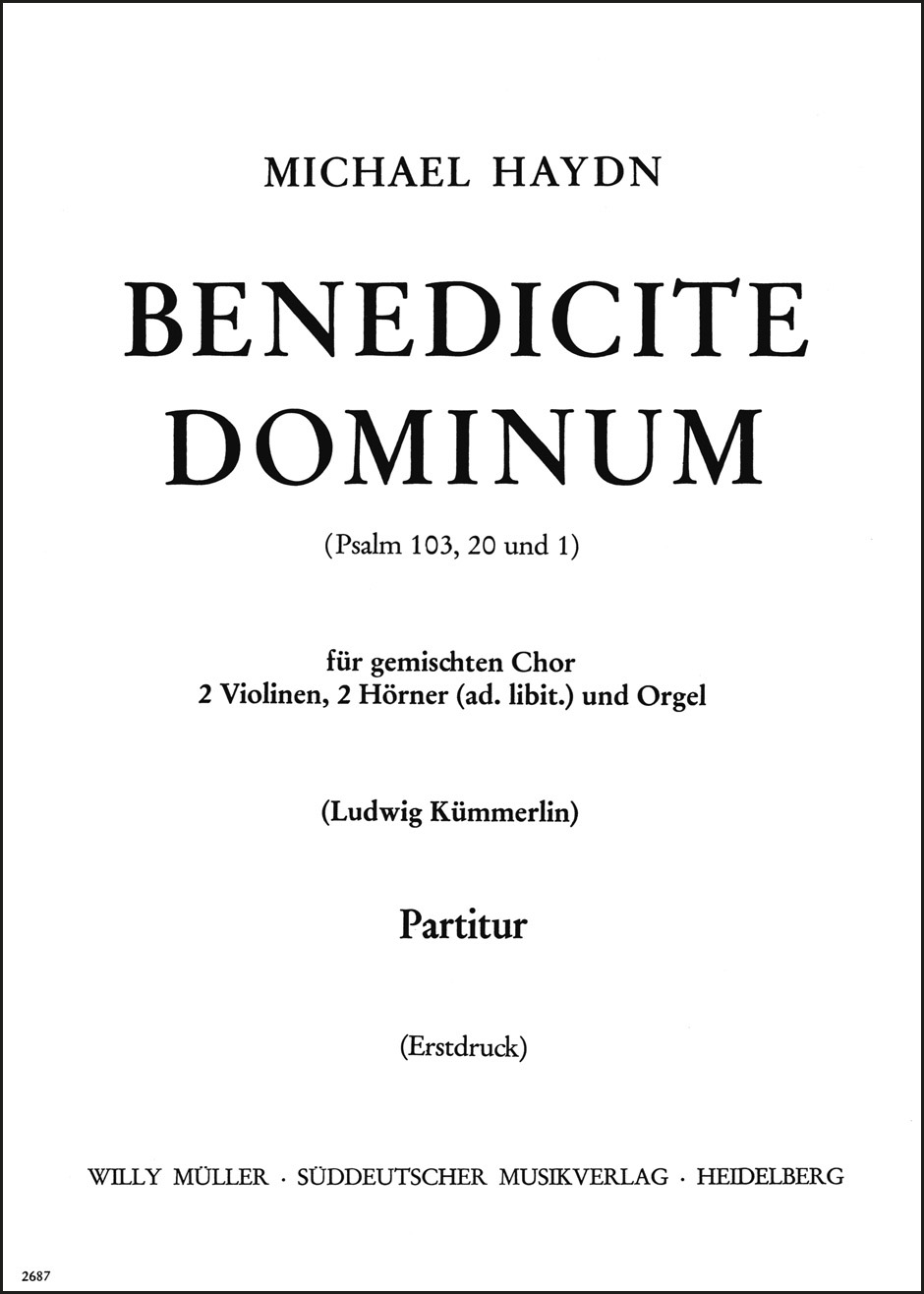 MICHAEL HAYDN

BENEDICITE DOMINUM

(Psalm 103, 20 und 1)

für gemischten Chor
2 Violinen, 2 Hörner (ad. libit.) und Orgel

(Ludwig Kümmerlin)

Partitur

(Erstdruck)

WILLY MÜLLER · SÜDDEUTSCHER MUSIKVERLAG · HEIDELBERG

2687